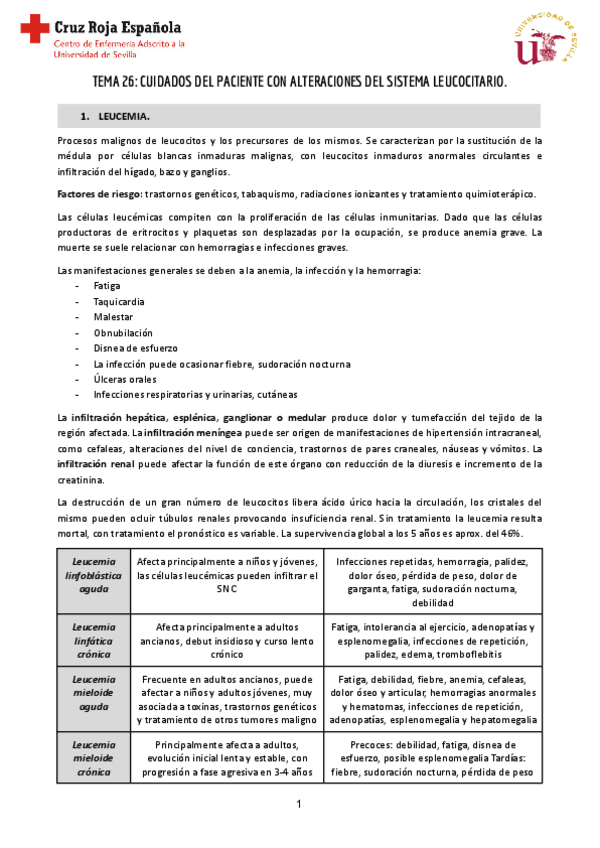 Cruz Roja Española
Centro de Enfermería Adscrito a la Universidad de Sevilla

UNIVERSIDAD DE SEVILLA

TEMA 26: CUIDADOS DEL PACIENTE CON ALTERACIONES DEL SISTEMA LEUCOCITARIO.

1. LEUCEMIA.

Procesos malignos de leucocitos y los precursores de los mismos. Se caracterizan por la sustitución de la médula por células blancas inmaduras malignas, con leucocitos inmaduros anormales circulantes e infiltración del hígado, bazo y ganglios.

Factores de riesgo: trastornos genéticos, tabaquismo, radiaciones ionizantes y tratamiento quimioterápico.

Las células leucémicas compiten con la proliferación de las células inmunitarias. Dado que las células productoras de eritrocitos y plaquetas son desplazadas por la ocupación, se produce anemia grave. La muerte se suele relacionar con hemorragias e infecciones graves.

Las manifestaciones generales se deben a la anemia, la infección y la hemorragia:
- Fatiga
- Taquicardia
- Malestar
- Obnubilación
- Disnea de esfuerzo
- La infección puede ocasionar fiebre, sudoración nocturna
- Úlceras orales
- Infecciones respiratorias y urinarias, cutáneas

La infiltración hepática, esplénica, ganglionar o medular produce dolor y tumefacción del tejido de la región afectada. La infiltración meníngea puede ser origen de manifestaciones de hipertensión intracraneal, como cefaleas, alteraciones del nivel de conciencia, trastornos de pares craneales, náuseas y vómitos. La infiltración renal puede afectar la función de este órgano con reducción de la diuresis e incremento de la creatinina.

La destrucción de un gran número de leucocitos libera ácido úrico hacia la circulación, los cristales del mismo pueden ocluir túbulos renales provocando insuficiencia renal. Sin tratamiento la leucemia resulta mortal, con tratamiento el pronóstico es variable. La supervivencia global a los 5 años es aprox. del 46%.

| Leucemia linfoblástica aguda | Afecta principalmente a niños y jóvenes, las células leucémicas pueden infiltrar el SNC | Infecciones repetidas, hemorragia, palidez, dolor óseo, pérdida de peso, dolor de garganta, fatiga, sudoración nocturna, debilidad |
|---|---|---|
| Leucemia linfática crónica | Afecta principalmente a adultos ancianos, debut insidioso y curso lento crónico | Fatiga, intolerancia al ejercicio, adenopatías y esplenomegalia, infecciones de repetición, palidez, edema, tromboflebitis |
| Leucemia mieloide aguda | Frecuente en adultos ancianos, puede afectar a niños y adultos jóvenes, muy asociada a toxinas, trastornos genéticos y tratamiento de otros tumores maligno | Fatiga, debilidad, fiebre, anemia, cefaleas, dolor óseo y articular, hemorragias anormales y hematomas, infecciones de repetición, adenopatías, esplenomegalia y hepatomegalia |
| Leucemia mieloide crónica | Principalmente afecta a adultos, evolución inicial lenta y estable, con progresión a fase agresiva en 3-4 años | Precoces: debilidad, fatiga, disnea de esfuerzo, posible esplenomegalia Tardías: fiebre, sudoración nocturna, pérdida de peso |

1